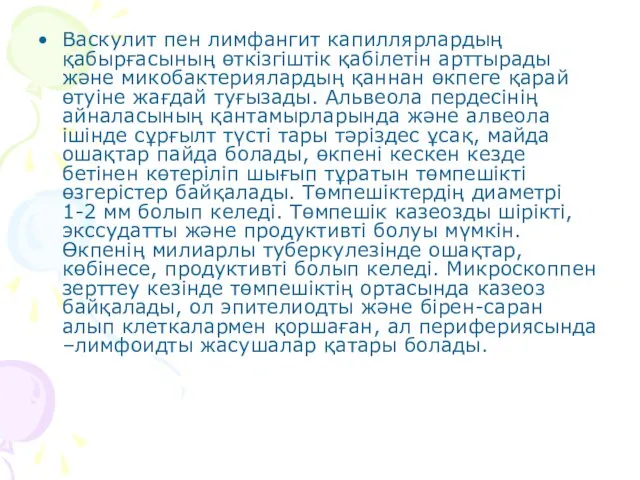 • Васкулит пен лимфангит капиллярлардың қабырғасының өткізгіштік қабілетін арттырады және микобактериялардың қаннан өкпеге қарай өтуіне жағдай туғызады. Альвеола пердесінің айналасының қантамырларында және алвеола ішінде сұрғылт түсті тары тәріздес ұсақ, майда ошақтар пайда болады, өкпені кескен кезде бетінен көтеріліп шығып тұратын төмпешікті өзгерістер байқалады. Төмпешіктердің диаметрі 1-2 мм болып келеді. Төмпешік казеозды шірікті, экссудатты және продуктивті болуы мүмкін. Өкпенің милиарлы туберкулезінде ошақтар, көбінесе, продуктивті болып келеді. Микроскоппен зерттеу кезінде төмпешіктің ортасында казеоз байқалады, ол эпителиодты және бірен-саран алып клеткалармен қоршаған, ал перифериясында –лимфоидты жасушалар қатары болады.